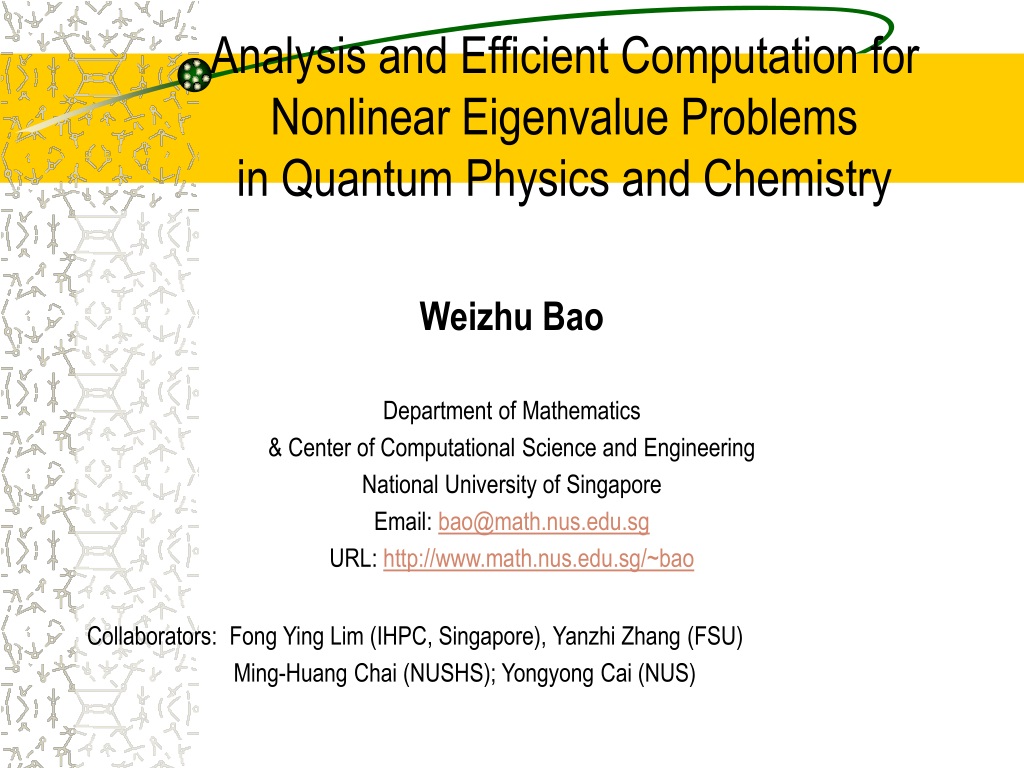 Analysis and Efficient Computation for Nonlinear Eigenvalue Problems in Quantum Physics and Chemistry

Weizhu Bao

Department of Mathematics
& Center of Computational Science and Engineering
National University of Singapore
Email: bao@math.nus.edu.sg
URL: http://www.math.nus.edu.sg/~bao

Collaborators: Fong Ying Lim (IHPC, Singapore), Yanzhi Zhang (FSU)
Ming-Huang Chai (NUSHS); Yongyong Cai (NUS)